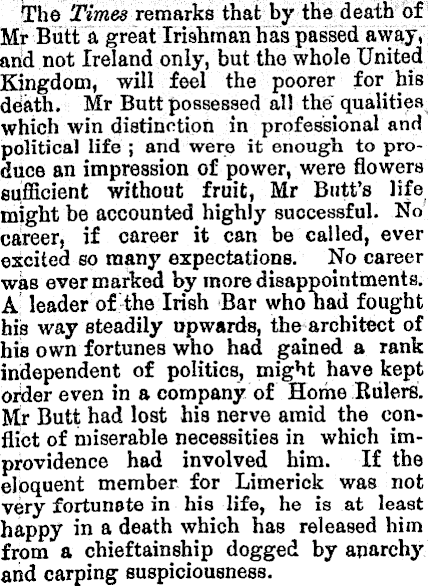 The Times remarks that by the death of Mr Butt a great Irishman has passed away, and not Ireland only, but the whole United Kingdom, will feel the poorer for his death. Mr Butt possessed all the qualities which win distinction in professional and political life ; and were it enough to produce an impression of power, were flowers sufficient without fruit, Mr Butt's life might be accounted highly successful. No career, if career it can be called, ever excited so many expectations. No career was ever marked by more disappointments. A leader of the Irish Bar who had fought his way steadily upwards, the architect of his own fortunes who had gained a rank independent of politics, might have kept order even in a company of Home Rulers. Mr Butt had lost his nerve amid the conflict of miserable necessities in which improvidence had involved him. If the eloquent member for Limerick was not very fortunate in his life, he is at least happy in a death which has released him from a chieftainship dogged by anarchy and carping suspiciousness.